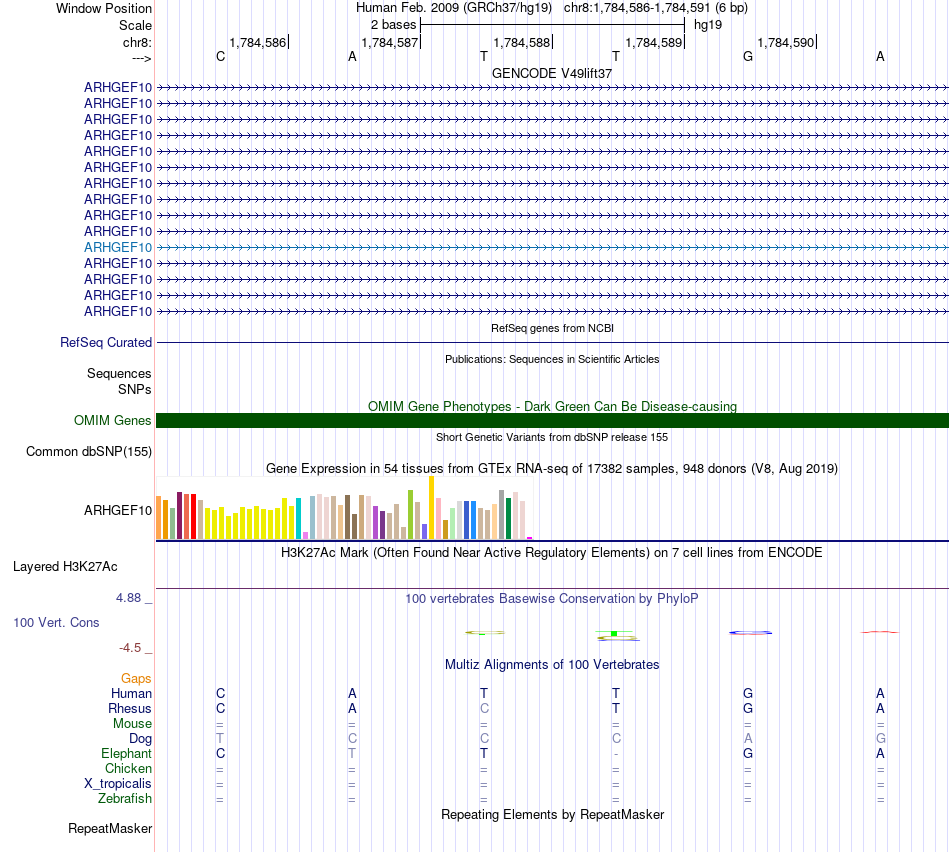 Window Position Human Feb. 2009 (GRCh37/hg19) chr8:1,784,586-1,784,591 (6 bp)
Scale 2 bases hg19
chr8: 1,784,586 1,784,587 1,784,588 1,784,589 1,784,590
---> C A T T G A
GENCODE V49lift37
ARHGEF10
ARHGEF10
ARHGEF10
ARHGEF10
ARHGEF10
ARHGEF10
ARHGEF10
ARHGEF10
ARHGEF10
ARHGEF10
ARHGEF10
ARHGEF10
ARHGEF10
ARHGEF10
ARHGEF10
RefSeq genes from NCBI
RefSeq Curated
Publications: Sequences in Scientific Articles
Sequences
SNPs
OMIM Gene Phenotypes - Dark Green Can Be Disease-causing
OMIM Genes
Short Genetic Variants from dbSNP release 155
Common dbSNP(155)
Gene Expression in 54 tissues from GTEx RNA-seq of 17382 samples, 948 donors (V8, Aug 2019)
ARHGEF10
H3K27Ac Mark (Often Found Near Active Regulatory Elements) on 7 cell lines from ENCODE
Layered H3K27Ac
4.88 _ 100 vertebrates Basewise Conservation by PhyloP
100 Vert. Cons
-4.5 _
Multiz Alignments of 100 Vertebrates
Gaps
Human C A T T G A
Rhesus C A C T G A
Mouse = = = = = =
Dog T C C C A G
Elephant C T T - G A
Chicken = = = = = =
X_tropicalis = = = = = =
Zebrafish = = = = = =
Repeating Elements by RepeatMasker
RepeatMasker